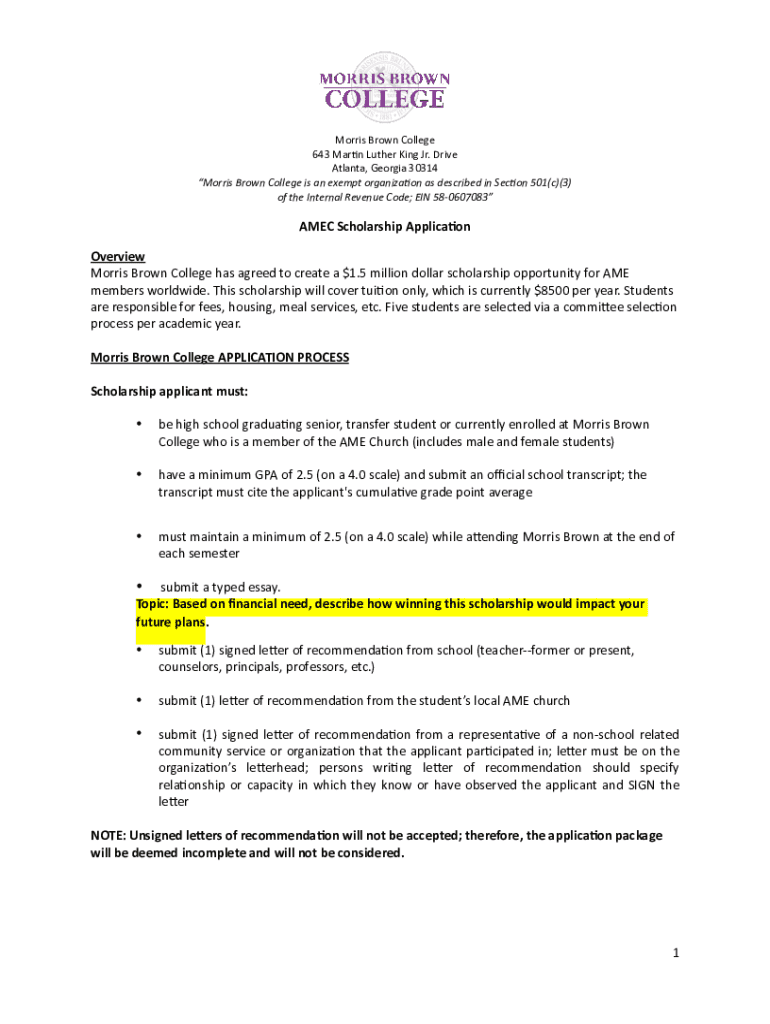 MORRIS BROWN
COLLEGE

Morris Brown College
643 Martin Luther King Jr. Drive
Atlanta, Georgia 30314
"Morris Brown College is an exempt organization as described in Section 501(c)(3) of the Internal Revenue Code; EIN 58-0607083"

AMEC Scholarship Application

Overview
Morris Brown College has agreed to create a $1.5 million dollar scholarship opportunity for AME members worldwide. This scholarship will cover tuition only, which is currently $8500 per year. Students are responsible for fees, housing, meal services, etc. Five students are selected via a committee selection process per academic year.

Morris Brown College APPLICATION PROCESS

Scholarship applicant must:

• be high school graduating senior, transfer student or currently enrolled at Morris Brown College who is a member of the AME Church (includes male and female students)

• have a minimum GPA of 2.5 (on a 4.0 scale) and submit an official school transcript; the transcript must cite the applicant's cumulative grade point average

• must maintain a minimum of 2.5 (on a 4.0 scale) while attending Morris Brown at the end of each semester

• submit a typed essay.
Topic: Based on financial need, describe how winning this scholarship would impact your future plans.

• submit (1) signed letter of recommendation from school (teacher--former or present, counselors, principals, professors, etc.)

• submit (1) letter of recommendation from the student's local AME church

• submit (1) signed letter of recommendation from a representative of a non-school related community service or organization that the applicant participated in; letter must be on the organization's letterhead; persons writing letter of recommendation should specify relationship or capacity in which they know or have observed the applicant and SIGN the letter

NOTE: Unsigned letters of recommendation will not be accepted; therefore, the application package will be deemed incomplete and will not be considered.

1